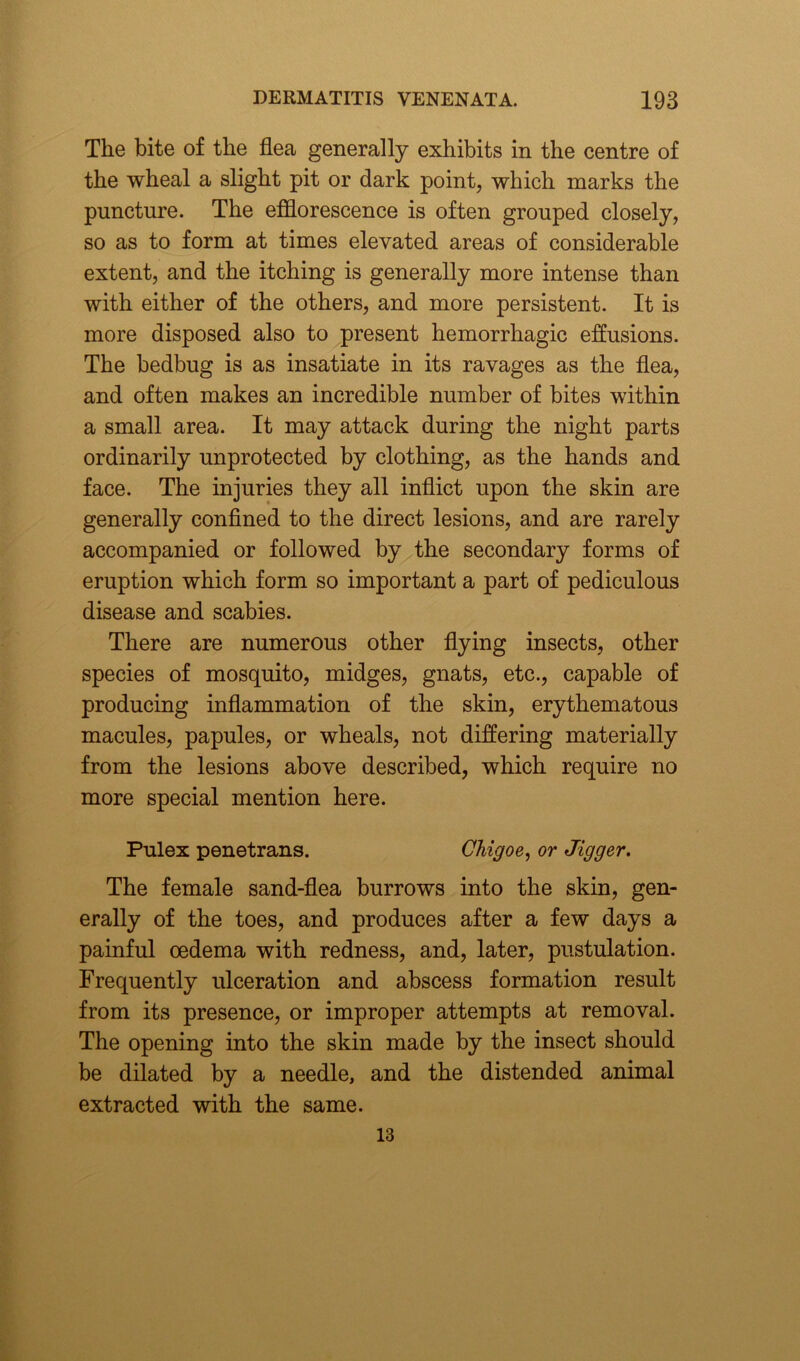 DERMATITIS VENENATA. 193

The bite of the flea generally exhibits in the centre of the wheal a slight pit or dark point, which marks the puncture. The efflorescence is often grouped closely, so as to form at times elevated areas of considerable extent, and the itching is generally more intense than with either of the others, and more persistent. It is more disposed also to present hemorrhagic effusions. The bedbug is as insatiate in its ravages as the flea, and often makes an incredible number of bites within a small area. It may attack during the night parts ordinarily unprotected by clothing, as the hands and face. The injuries they all inflict upon the skin are generally confined to the direct lesions, and are rarely accompanied or followed by the secondary forms of eruption which form so important a part of pediculous disease and scabies.

There are numerous other flying insects, other species of mosquito, midges, gnats, etc., capable of producing inflammation of the skin, erythematous macules, papules, or wheals, not differing materially from the lesions above described, which require no more special mention here.

Pulex penetrans. Chigoe, or Jigger.

The female sand-flea burrows into the skin, generally of the toes, and produces after a few days a painful œdema with redness, and, later, pustulation. Frequently ulceration and abscess formation result from its presence, or improper attempts at removal. The opening into the skin made by the insect should be dilated by a needle, and the distended animal extracted with the same.

13